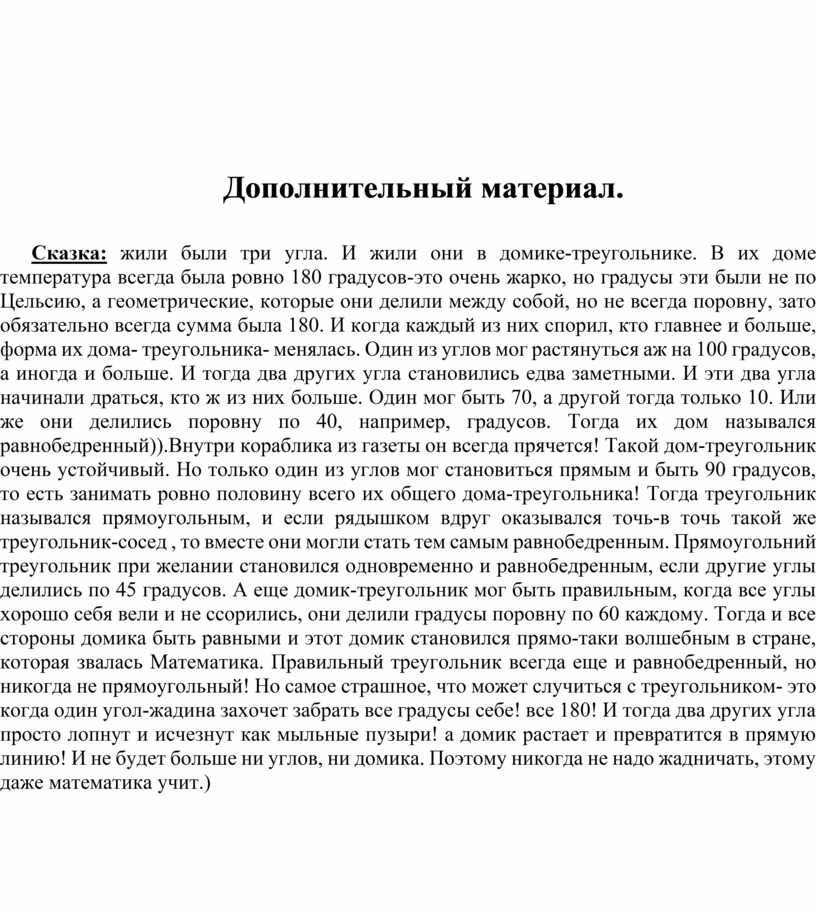 Дополнительный материал.

Сказка: жили были три угла. И жили они в домике-треугольнике. В их доме температура всегда была ровно 180 градусов-это очень жарко, но градусы эти были не по Цельсию, а геометрические, которые они делили между собой, но не всегда поровну, зато обязательно всегда сумма была 180. И когда каждый из них спорил, кто главнее и больше, форма их дома- треугольника- менялась. Один из углов мог растянуться аж на 100 градусов, а иногда и больше. И тогда два других угла становились едва заметными. И эти два угла начинали драться, кто ж из них больше. Один мог быть 70, а другой тогда только 10. Или же они делились поровну по 40, например, градусов. Тогда их дом назывался равнобедренный)).Внутри кораблика из газеты он всегда прячется! Такой дом-треугольник очень устойчивый. Но только один из углов мог становиться прямым и быть 90 градусов, то есть занимать ровно половину всего их общего дома-треугольника! Тогда треугольник назывался прямоугольным, и если рядышком вдруг оказывался точь-в точь такой же треугольник-сосед , то вместе они могли стать тем самым равнобедренным. Прямоугольний треугольник при желании становился одновременно и равнобедренным, если другие углы делились по 45 градусов. А еще домик-треугольник мог быть правильным, когда все углы хорошо себя вели и не ссорились, они делили градусы поровну по 60 каждому. Тогда и все стороны домика быть равными и этот домик становился прямо-таки волшебным в стране, которая звалась Математика. Правильный треугольник всегда еще и равнобедренный, но никогда не прямоугольный! Но самое страшное, что может случиться с треугольником- это когда один угол-жадина захочет забрать все градусы себе! все 180! И тогда два других угла просто лопнут и исчезнут как мыльные пузыри! а домик растает и превратится в прямую линию! И не будет больше ни углов, ни домика. Поэтому никогда не надо жадничать, этому даже математика учит.)